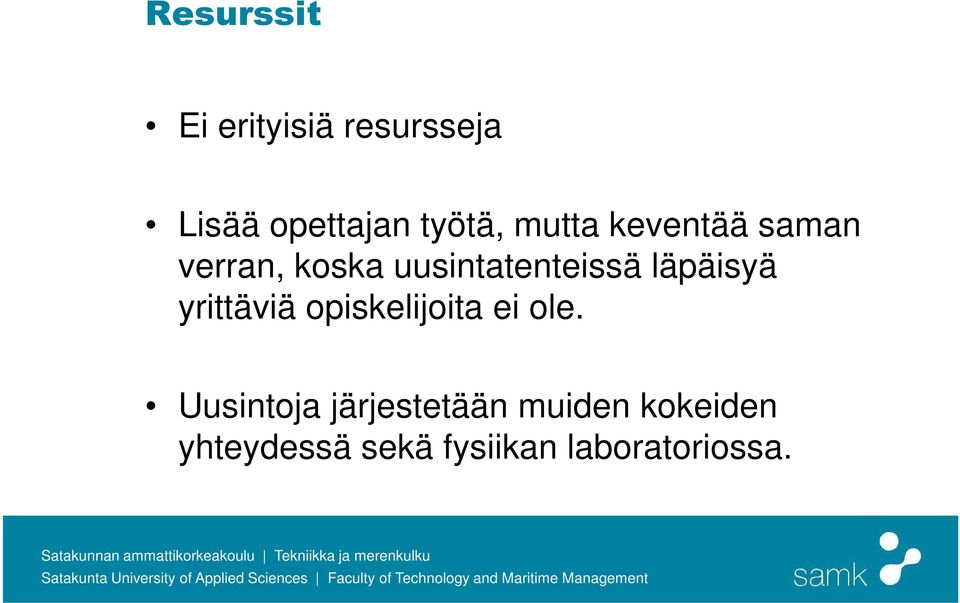 Resurssit

• Ei erityisiä resursseja

• Lisää opettajan työtä, mutta keventää saman verran, koska uusintatenteissä läpäisyä yrittäviä opiskelijoita ei ole.

• Uusintoja järjestetään muiden kokeiden yhteydessä sekä fysiikan laboratoriossa.

Satakunnan ammattikorkeakoulu | Tekniikka ja merenkulku
Satakunta University of Applied Sciences | Faculty of Technology and Maritime Management

samk